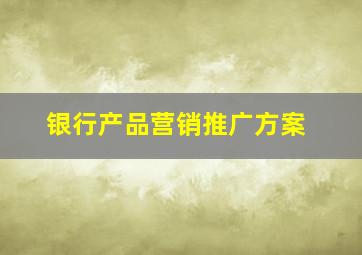 银行产品营销推广方案